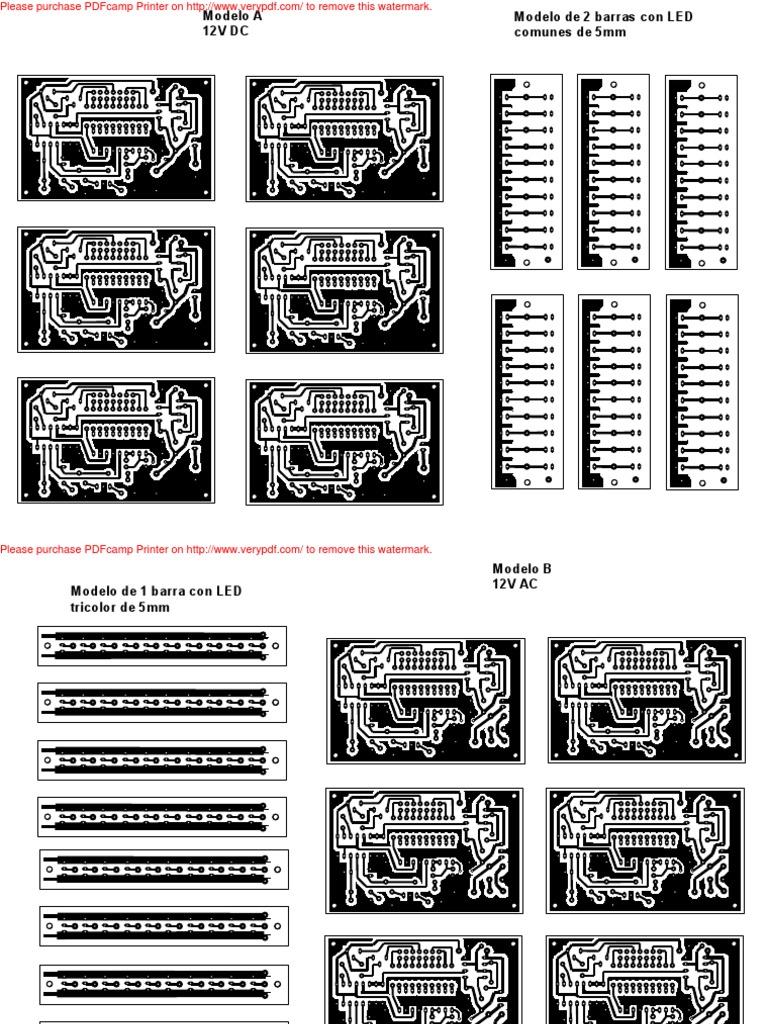 Please purchase PDFcamp Printer on http://www.verypdf.com/ to remove this watermark.

Modelo A
12V DC

Modelo de 2 barras con LED comunes de 5mm

Please purchase PDFcamp Printer on http://www.verypdf.com/ to remove this watermark.

Modelo de 1 barra con LED tricolor de 5mm

Modelo B
12V AC